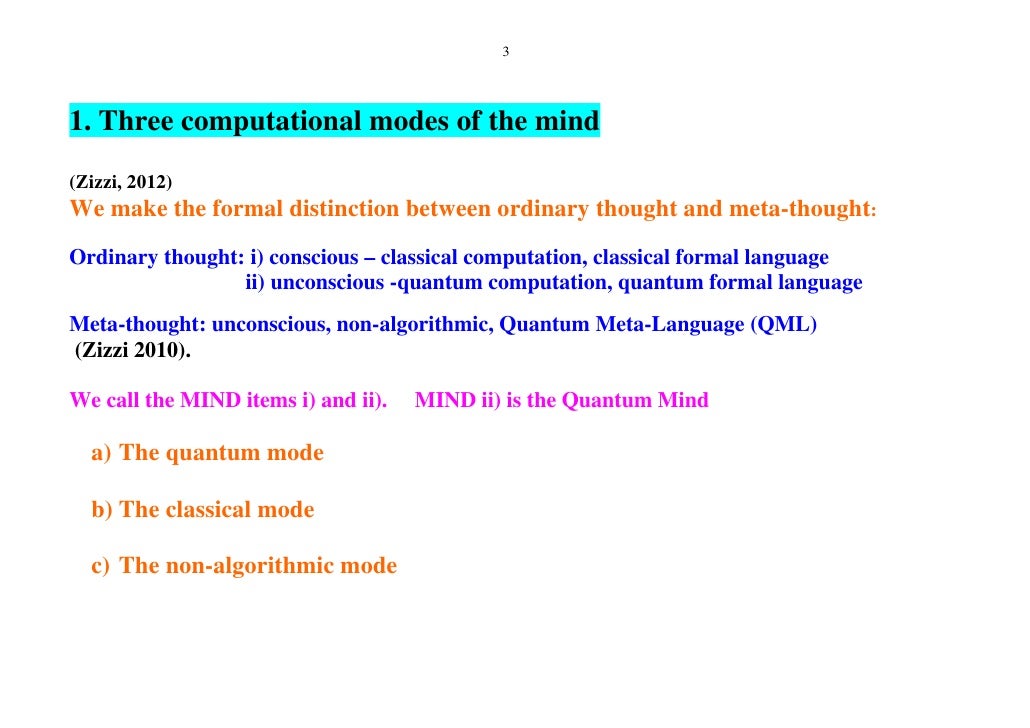 3

1. Three computational modes of the mind

(Zizzi, 2012)
We make the formal distinction between ordinary thought and meta-thought:

Ordinary thought: i) conscious – classical computation, classical formal language
ii) unconscious -quantum computation, quantum formal language

Meta-thought: unconscious, non-algorithmic, Quantum Meta-Language (QML) (Zizzi 2010).

We call the MIND items i) and ii). MIND ii) is the Quantum Mind

a) The quantum mode

b) The classical mode

c) The non-algorithmic mode